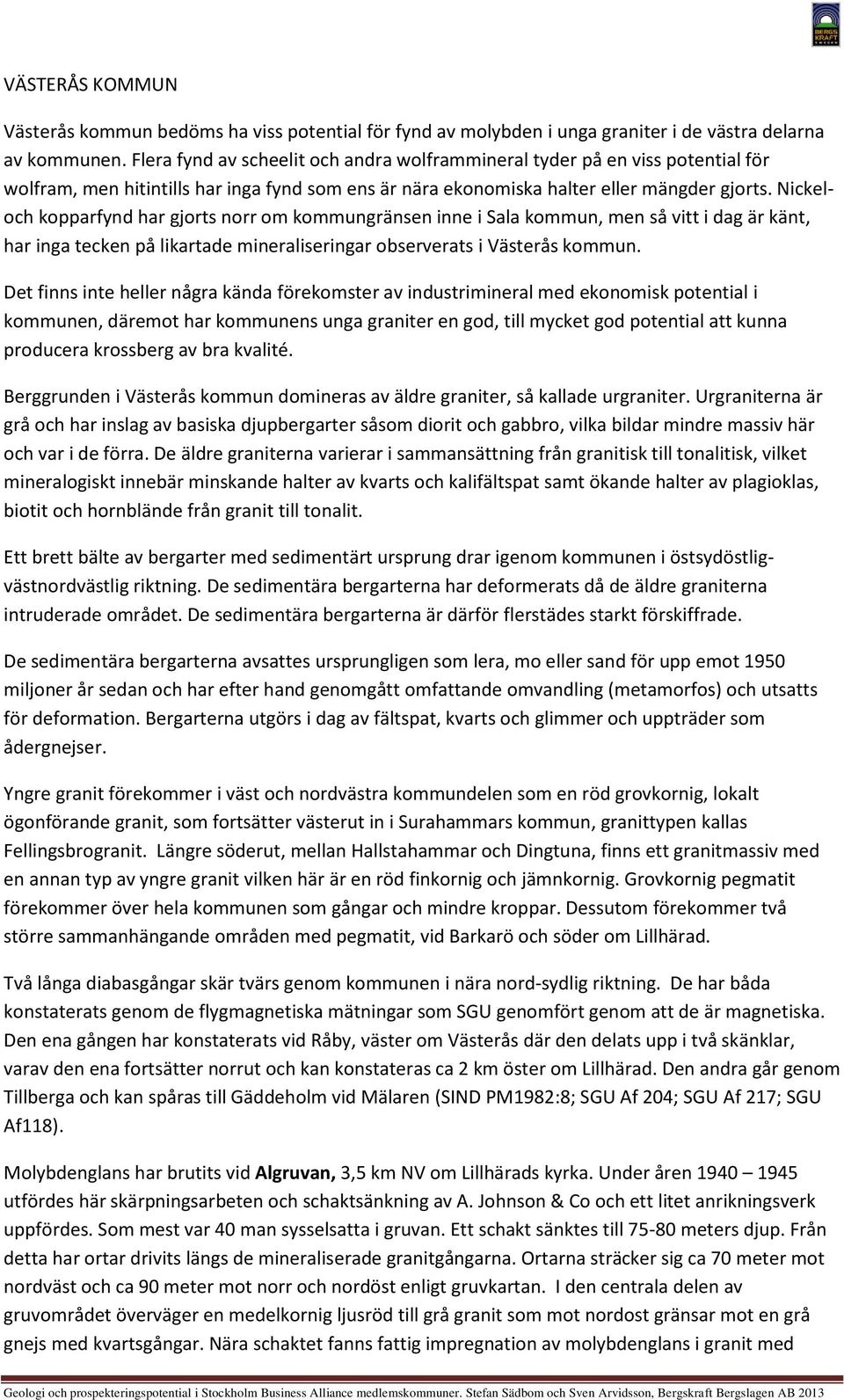 BERGS KRAFT SWEDEN

VÄSTERÅS KOMMUN

Västerås kommun bedöms ha viss potential för fynd av molybden i unga graniter i de västra delarna av kommunen. Flera fynd av scheelit och andra wolframmineral tyder på en viss potential för wolfram, men hitintills har inga fynd som ens är nära ekonomiska halter eller mängder gjorts. Nickel- och kopparfynd har gjorts norr om kommungränsen inne i Sala kommun, men så vitt i dag är känt, har inga tecken på likartade mineraliseringar observerats i Västerås kommun.

Det finns inte heller några kända förekomster av industrimineral med ekonomisk potential i kommunen, däremot har kommunens unga graniter en god, till mycket god potential att kunna producera krossberg av bra kvalité.

Berggrunden i Västerås kommun domineras av äldre graniter, så kallade urgraniter. Urgraniterna är grå och har inslag av basiska djupbergarter såsom diorit och gabbro, vilka bildar mindre massiv här och var i de förra. De äldre graniterna varierar i sammansättning från granitisk till tonalitisk, vilket mineralogiskt innebär minskande halter av kvarts och kalifältspat samt ökande halter av plagioklas, biotit och hornblände från granit till tonalit.

Ett brett bälte av bergarter med sedimentärt ursprung drar igenom kommunen i östsydöstlig-västnordvästlig riktning. De sedimentära bergarterna har deformerats då de äldre graniterna intruderade området. De sedimentära bergarterna är därför flerstädes starkt förskiffrade.

De sedimentära bergarterna avsattes ursprungligen som lera, mo eller sand för upp emot 1950 miljoner år sedan och har efter hand genomgått omfattande omvandling (metamorfos) och utsatts för deformation. Bergarterna utgörs i dag av fältspat, kvarts och glimmer och uppträder som ådergnejser.

Yngre granit förekommer i väst och nordvästra kommundelen som en röd grovkornig, lokalt ögonförande granit, som fortsätter västerut in i Surahammars kommun, granittypen kallas Fellingsbrogranit. Längre söderut, mellan Hallstahammar och Dingtuna, finns ett granitmassiv med en annan typ av yngre granit vilken här är en röd finkornig och jämnkornig. Grovkornig pegmatit förekommer över hela kommunen som gångar och mindre kroppar. Dessutom förekommer två större sammanhängande områden med pegmatit, vid Barkarö och söder om Lillhärad.

Två långa diabasgångar skär tvärs genom kommunen i nära nord-sydlig riktning. De har båda konstaterats genom de flygmagnetiska mätningar som SGU genomfört genom att de är magnetiska. Den ena gången har konstaterats vid Råby, väster om Västerås där den delats upp i två skänklar, varav den ena fortsätter norrut och kan konstateras ca 2 km öster om Lillhärad. Den andra går genom Tillberga och kan spåras till Gäddeholm vid Mälaren (SIND PM1982:8; SGU Af 204; SGU Af 217; SGU Af118).

Molybdenglans har brutits vid Algruvan, 3,5 km NV om Lillhärads kyrka. Under åren 1940 – 1945 utfördes här skärpningsarbeten och schaktsänkning av A. Johnson & Co och ett litet anrikningsverk uppfördes. Som mest var 40 man sysselsatta i gruvan. Ett schakt sänktes till 75-80 meters djup. Från detta har ortar drivits längs de mineraliserade granitgångarna. Ortarna sträcker sig ca 70 meter mot nordväst och ca 90 meter mot norr och nordöst enligt gruvkartan. I den centrala delen av gruvområdet överväger en medelkornig ljusröd till grå granit som mot nordost gränsar mot en grå gnejs med kvartsgångar. Nära schaktet fanns fattig impregnation av molybdenglans i granit med

Geologi och prospekteringspotential i Stockholm Business Alliance medlemskommuner. Stefan Sädbom och Sven Arvidsson, Bergskraft Bergslagen AB 2013